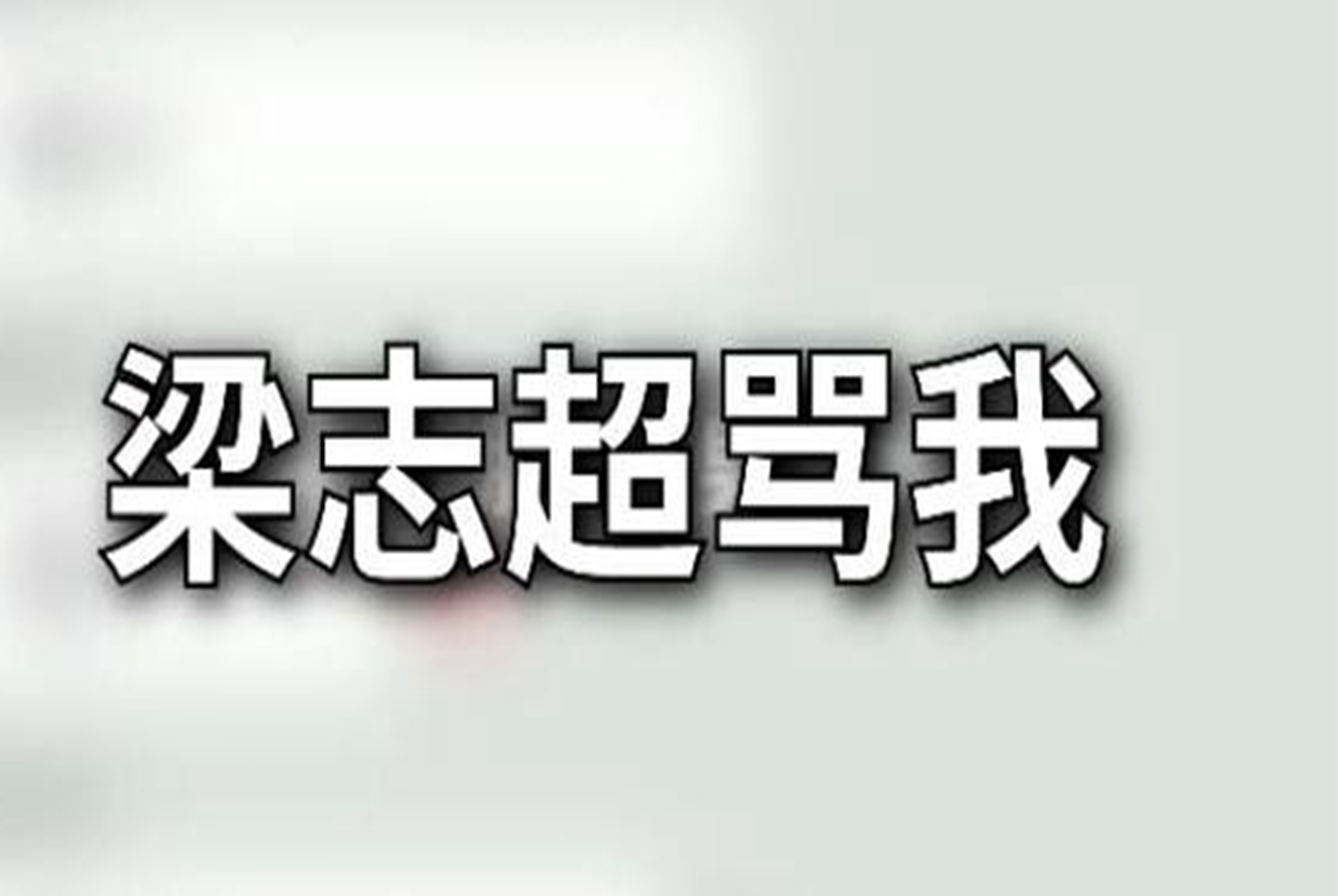 梁志超骂我